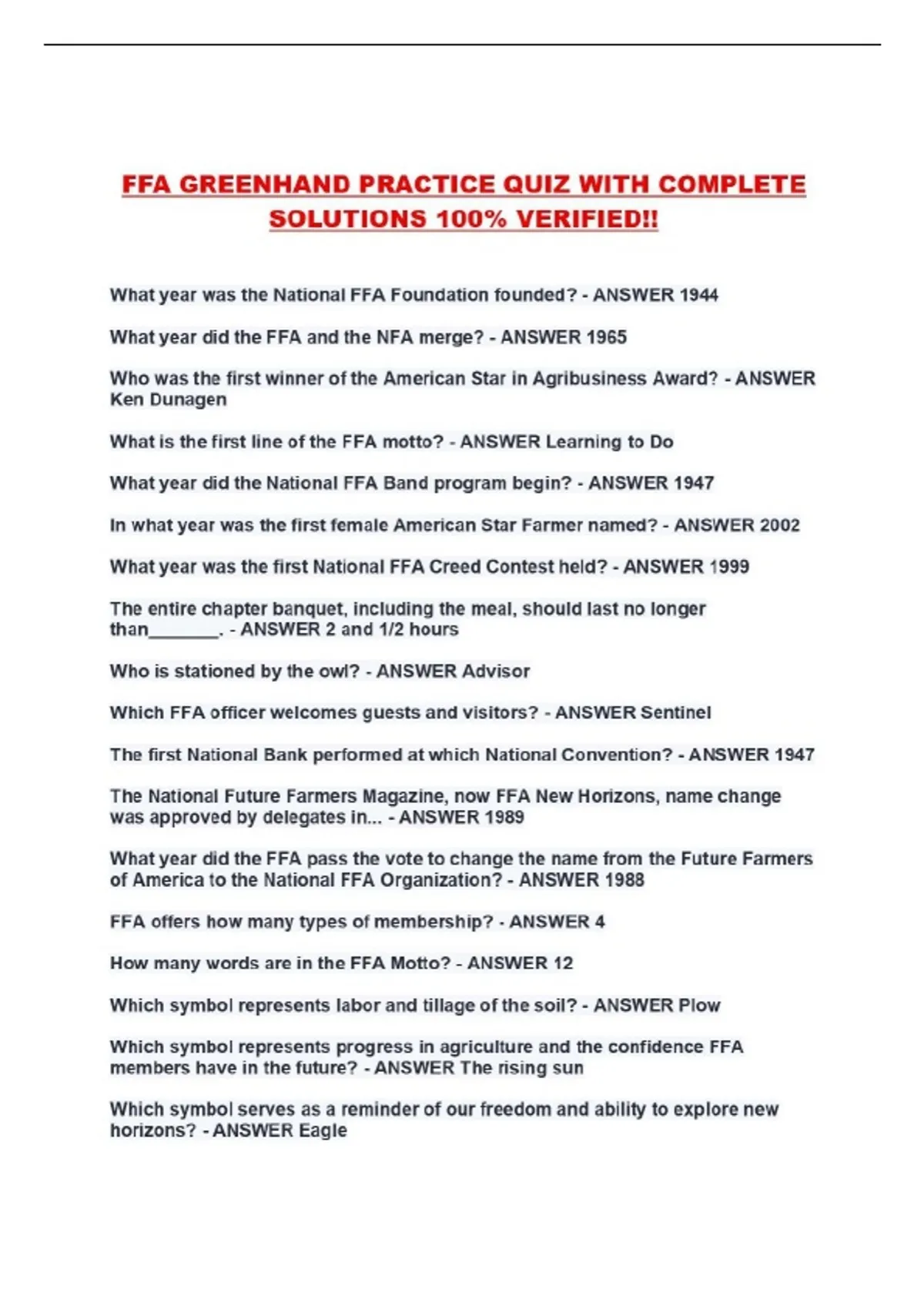 FFA GREENHAND PRACTICE QUIZ WITH COMPLETE SOLUTIONS 100% VERIFIED!!

What year was the National FFA Foundation founded? - ANSWER 1944

What year did the FFA and the NFA merge? - ANSWER 1965

Who was the first winner of the American Star in Agribusiness Award? - ANSWER Ken Dunagen

What is the first line of the FFA motto? - ANSWER Learning to Do

What year did the National FFA Band program begin? - ANSWER 1947

In what year was the first female American Star Farmer named? - ANSWER 2002

What year was the first National FFA Creed Contest held? - ANSWER 1999

The entire chapter banquet, including the meal, should last no longer than________. - ANSWER 2 and 1/2 hours

Who is stationed by the owl? - ANSWER Advisor

Which FFA officer welcomes guests and visitors? - ANSWER Sentinel

The first National Bank performed at which National Convention? - ANSWER 1947

The National Future Farmers Magazine, now FFA New Horizons, name change was approved by delegates in... - ANSWER 1989

What year did the FFA pass the vote to change the name from the Future Farmers of America to the National FFA Organization? - ANSWER 1988

FFA offers how many types of membership? - ANSWER 4

How many words are in the FFA Motto? - ANSWER 12

Which symbol represents labor and tillage of the soil? - ANSWER Plow

Which symbol represents progress in agriculture and the confidence FFA members have in the future? - ANSWER The rising sun

Which symbol serves as a reminder of our freedom and ability to explore new horizons? - ANSWER Eagle